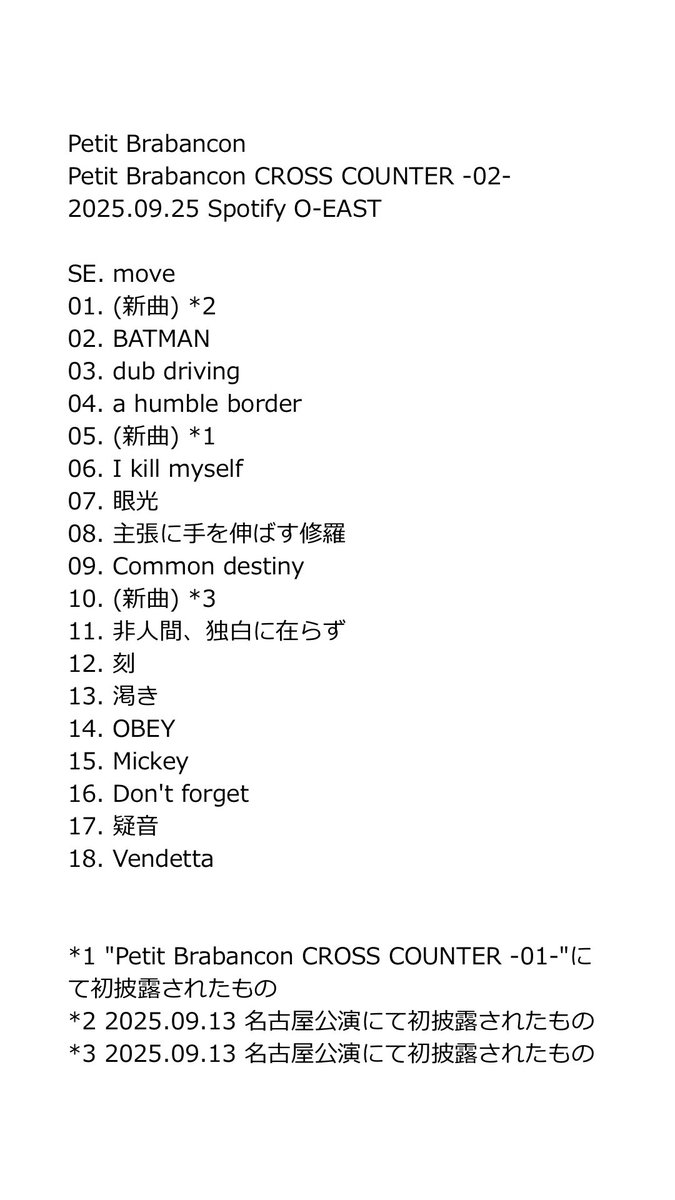 Petit Brabancon
Petit Brabancon CROSS COUNTER -02-
2025.09.25 Spotify O-EAST

SE. move
01. (新曲) *2
02. BATMAN
03. dub driving
04. a humble border
05. (新曲) *1
06. I kill myself
07. 眼光
08. 主張に手を伸ばす修羅
09. Common destiny
10. (新曲) *3
11. 非人間、独白に在らず
12. 刻
13. 渇き
14. OBEY
15. Mickey
16. Don't forget
17. 疑音
18. Vendetta

*1 "Petit Brabancon CROSS COUNTER -01-"にて初披露されたもの
*2 2025.09.13 名古屋公演にて初披露されたもの
*3 2025.09.13 名古屋公演にて初披露されたもの